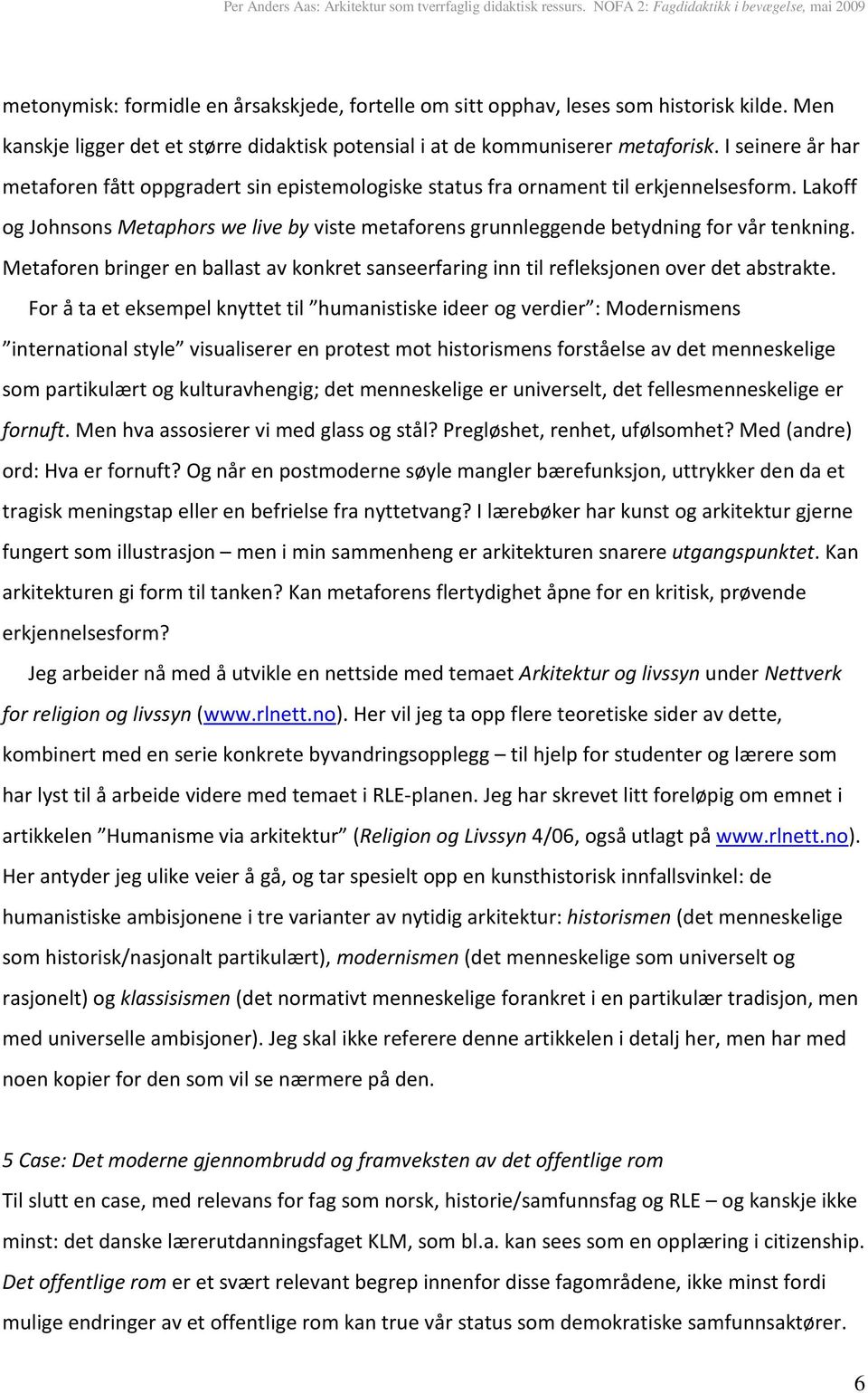 Per Anders Aas: Arkitektur som tverrfaglig didaktisk ressurs. NOFA 2: Fagdidaktikk i bevægelse, mai 2009

metonymisk: formidle en årsakskjede, fortelle om sitt opphav, leses som historisk kilde. Men kanskje ligger det et større didaktisk potensial i at de kommuniserer metaforisk. I seinere år har metaforen fått oppgradert sin epistemologiske status fra ornament til erkjennelsesform. Lakoff og Johnsons Metaphors we live by viste metaforens grunnleggende betydning for vår tenkning. Metaforen bringer en ballast av konkret sanseerfaring inn til refleksjonen over det abstrakte.

For å ta et eksempel knyttet til ”humanistiske ideer og verdier”: Modernismens ”international style” visualiserer en protest mot historismens forståelse av det menneskelige som partikulært og kulturavhengig; det menneskelige er universelt, det fellesmenneskelige er fornuft. Men hva assosierer vi med glass og stål? Pregløshet, renhet, ufølsomhet? Med (andre) ord: Hva er fornuft? Og når en postmoderne søyle mangler bærefunksjon, uttrykker den da et tragisk meningstap eller en befrielse fra nyttetvang? I lærebøker har kunst og arkitektur gjerne fungert som illustrasjon – men i min sammenheng er arkitekturen snarere utgangspunktet. Kan arkitekturen gi form til tanken? Kan metaforens flertydighet åpne for en kritisk, prøvende erkjennelsesform?

Jeg arbeider nå med å utvikle en nettside med temaet Arkitektur og livssyn under Nettverk for religion og livssyn (www.rlnett.no). Her vil jeg ta opp flere teoretiske sider av dette, kombinert med en serie konkrete byvandringsopplegg – til hjelp for studenter og lærere som har lyst til å arbeide videre med temaet i RLE-planen. Jeg har skrevet litt foreløpig om emnet i artikkelen ”Humanisme via arkitektur” (Religion og Livssyn 4/06, også utlagt på www.rlnett.no). Her antyder jeg ulike veier å gå, og tar spesielt opp en kunsthistorisk innfallsvinkel: de humanistiske ambisjonene i tre varianter av nytidig arkitektur: historismen (det menneskelige som historisk/nasjonalt partikulært), modernismen (det menneskelige som universelt og rasjonelt) og klassisismen (det normativt menneskelige forankret i en partikulær tradisjon, men med universelle ambisjoner). Jeg skal ikke referere denne artikkelen i detalj her, men har med noen kopier for den som vil se nærmere på den.

5 Case: Det moderne gjennombrudd og framveksten av det offentlige rom
Til slutt en case, med relevans for fag som norsk, historie/samfunnsfag og RLE – og kanskje ikke minst: det danske lærerutdanningsfaget KLM, som bl.a. kan sees som en opplæring i citizenship. Det offentlige rom er et svært relevant begrep innenfor disse fagområdene, ikke minst fordi mulige endringer av et offentlige rom kan true vår status som demokratiske samfunnsaktører.

6